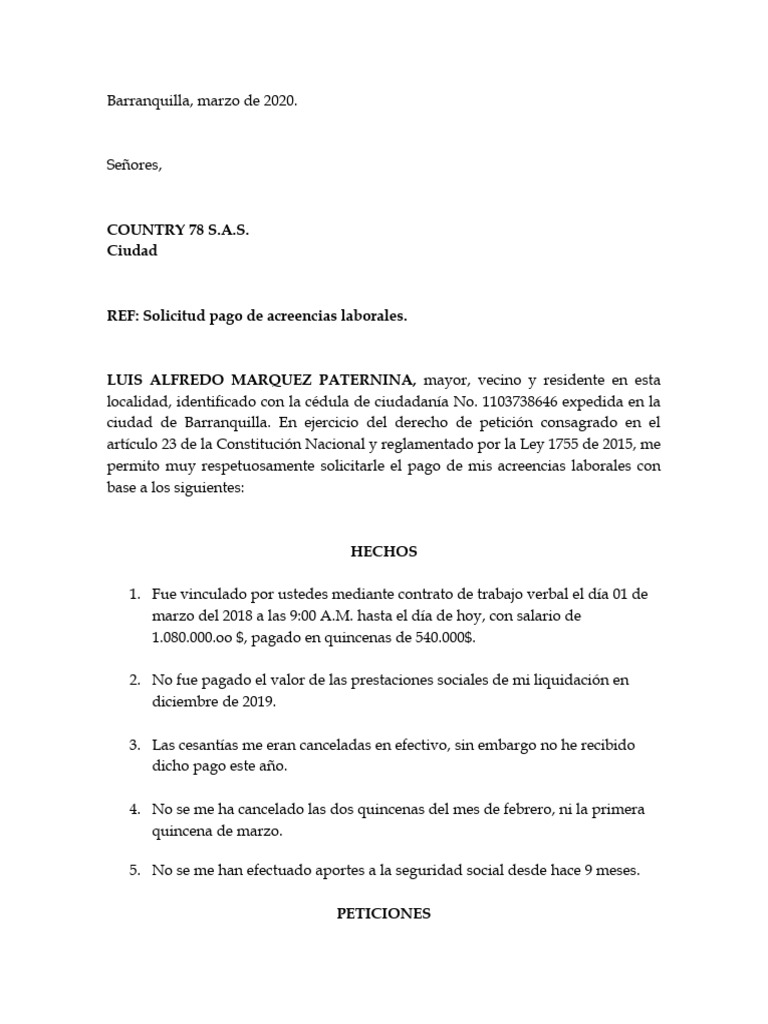 Barranquilla, marzo de 2020.

Señores,

COUNTRY 78 S.A.S.
Ciudad

REF: Solicitud pago de acreencias laborales.

LUIS ALFREDO MARQUEZ PATERNINA, mayor, vecino y residente en esta localidad, identificado con la cédula de ciudadanía No. 1103738646 expedida en la ciudad de Barranquilla. En ejercicio del derecho de petición consagrado en el artículo 23 de la Constitución Nacional y reglamentado por la Ley 1755 de 2015, me permito muy respetuosamente solicitarle el pago de mis acreencias laborales con base a los siguientes:

HECHOS

1. Fue vinculado por ustedes mediante contrato de trabajo verbal el día 01 de marzo del 2018 a las 9:00 A.M. hasta el día de hoy, con salario de 1.080.000.oo $, pagado en quincenas de 540.000$.

2. No fue pagado el valor de las prestaciones sociales de mi liquidación en diciembre de 2019.

3. Las cesantías me eran canceladas en efectivo, sin embargo no he recibido dicho pago este año.

4. No se me ha cancelado las dos quincenas del mes de febrero, ni la primera quincena de marzo.

5. No se me han efectuado aportes a la seguridad social desde hace 9 meses.

PETICIONES